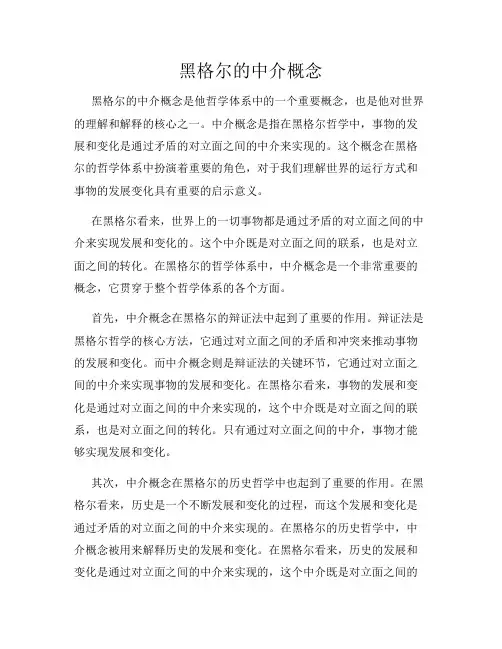 黑格尔的中介概念

黑格尔的中介概念是他哲学体系中的一个重要概念，也是他对世界的理解和解释的核心之一。中介概念是指在黑格尔哲学中，事物的发展和变化是通过矛盾的对立面之间的中介来实现的。这个概念在黑格尔的哲学体系中扮演着重要的角色，对于我们理解世界的运行方式和事物的发展变化具有重要的启示意义。

在黑格尔看来，世界上的一切事物都是通过矛盾的对立面之间的中介来实现发展和变化的。这个中介既是对立面之间的联系，也是对立面之间的转化。在黑格尔的哲学体系中，中介概念是一个非常重要的概念，它贯穿于整个哲学体系的各个方面。

首先，中介概念在黑格尔的辩证法中起到了重要的作用。辩证法是黑格尔哲学的核心方法，它通过对立面之间的矛盾和冲突来推动事物的发展和变化。而中介概念则是辩证法的关键环节，它通过对立面之间的中介来实现事物的发展和变化。在黑格尔看来，事物的发展和变化是通过对立面之间的中介来实现的，这个中介既是对立面之间的联系，也是对立面之间的转化。只有通过对立面之间的中介，事物才能够实现发展和变化。

其次，中介概念在黑格尔的历史哲学中也起到了重要的作用。在黑格尔看来，历史是一个不断发展和变化的过程，而这个发展和变化是通过矛盾的对立面之间的中介来实现的。在黑格尔的历史哲学中，中介概念被用来解释历史的发展和变化。在黑格尔看来，历史的发展和变化是通过对立面之间的中介来实现的，这个中介既是对立面之间的